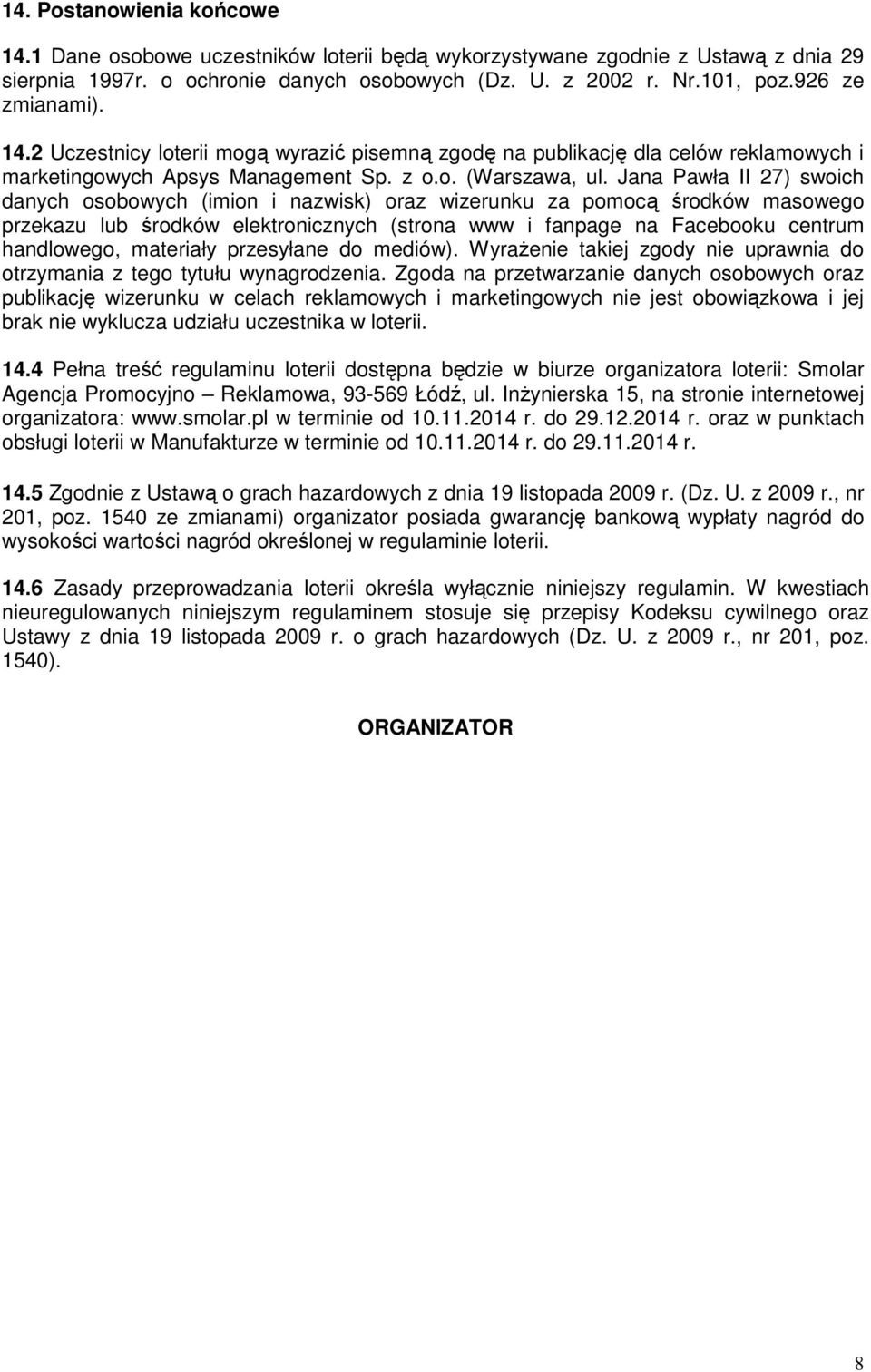 14. Postanowienia końcowe

14.1 Dane osobowe uczestników loterii będą wykorzystywane zgodnie z Ustawą z dnia 29 sierpnia 1997r. o ochronie danych osobowych (Dz. U. z 2002 r. Nr.101, poz.926 ze zmianami).

14.2 Uczestnicy loterii mogą wyrazić pisemną zgodę na publikację dla celów reklamowych i marketingowych Apsys Management Sp. z o.o. (Warszawa, ul. Jana Pawła II 27) swoich danych osobowych (imion i nazwisk) oraz wizerunku za pomocą środków masowego przekazu lub środków elektronicznych (strona www i fanpage na Facebooku centrum handlowego, materiały przesyłane do mediów). Wyrażenie takiej zgody nie uprawnia do otrzymania z tego tytułu wynagrodzenia. Zgoda na przetwarzanie danych osobowych oraz publikację wizerunku w celach reklamowych i marketingowych nie jest obowiązkowa i jej brak nie wyklucza udziału uczestnika w loterii.

14.4 Pełna treść regulaminu loterii dostępna będzie w biurze organizatora loterii: Smolar Agencja Promocyjno – Reklamowa, 93-569 Łódź, ul. Inżynierska 15, na stronie internetowej organizatora: www.smolar.pl w terminie od 10.11.2014 r. do 29.12.2014 r. oraz w punktach obsługi loterii w Manufakturze w terminie od 10.11.2014 r. do 29.11.2014 r.

14.5 Zgodnie z Ustawą o grach hazardowych z dnia 19 listopada 2009 r. (Dz. U. z 2009 r., nr 201, poz. 1540 ze zmianami) organizator posiada gwarancję bankową wypłaty nagród do wysokości wartości nagród określonej w regulaminie loterii.

14.6 Zasady przeprowadzania loterii określa wyłącznie niniejszy regulamin. W kwestiach nieuregulowanych niniejszym regulaminem stosuje się przepisy Kodeksu cywilnego oraz Ustawy z dnia 19 listopada 2009 r. o grach hazardowych (Dz. U. z 2009 r., nr 201, poz. 1540).

ORGANIZATOR

8